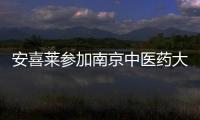 安喜莱参加南京中医药大